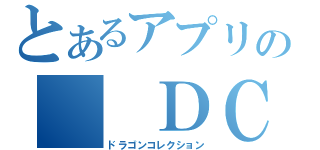 とあるアプリの
■　ＤＣ
ドラゴンコレクション